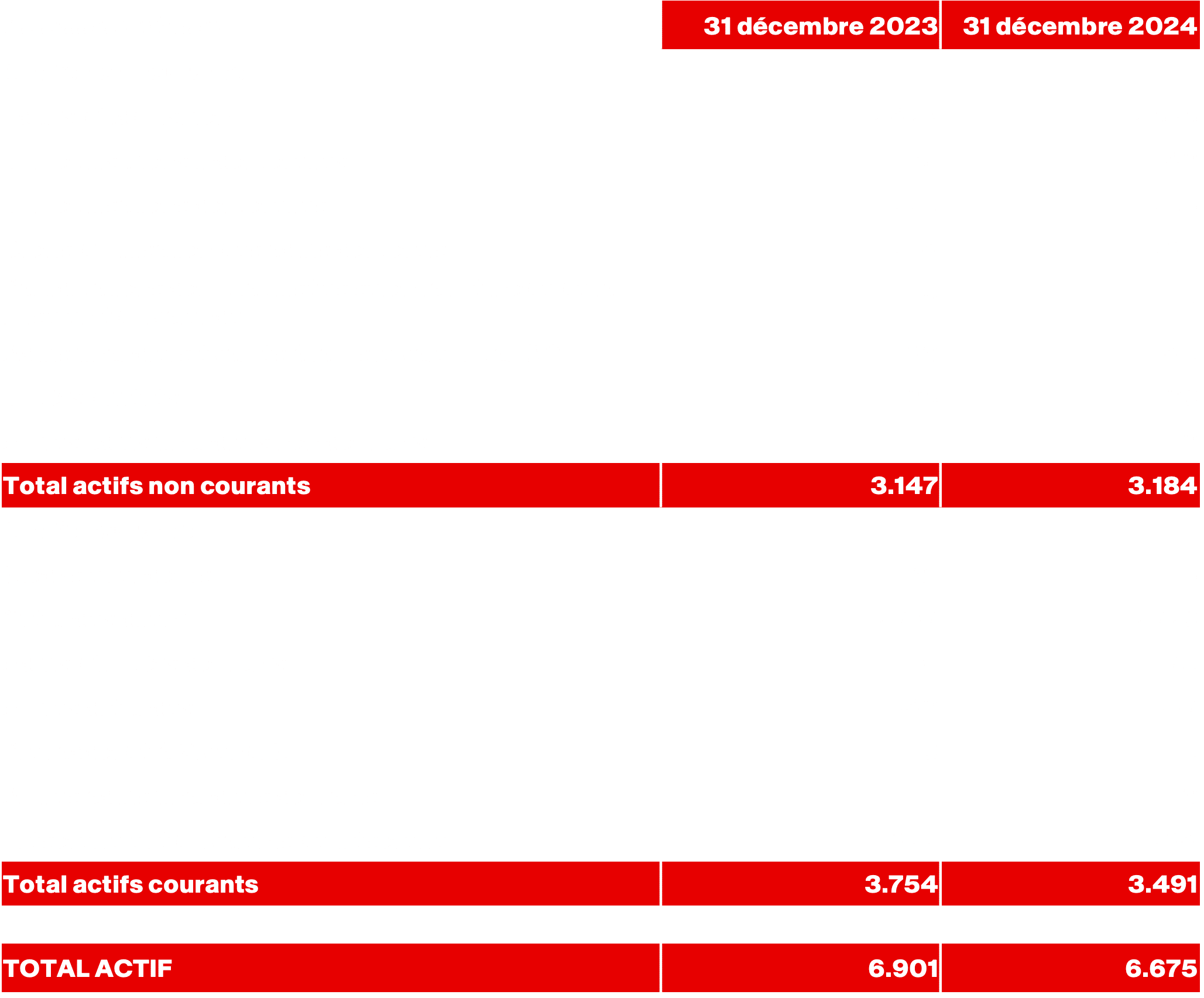 | | 31 décembre 2023 | 31 décembre 2024 |
|---|---|---|
| Total actifs non courants | 3.147 | 3.184 |
| Total actifs courants | 3.754 | 3.491 |
| TOTAL ACTIF | 6.901 | 6.675 |